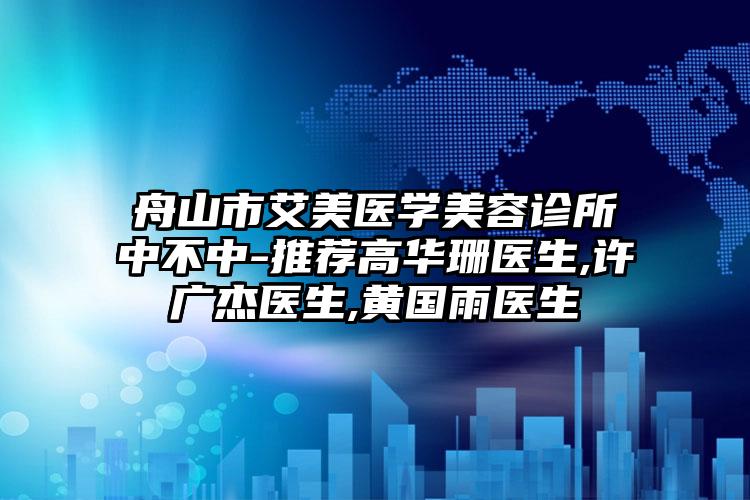 舟山市艾美医学美容诊所中不中-推荐高华珊医生,许广杰医生,黄国雨医生